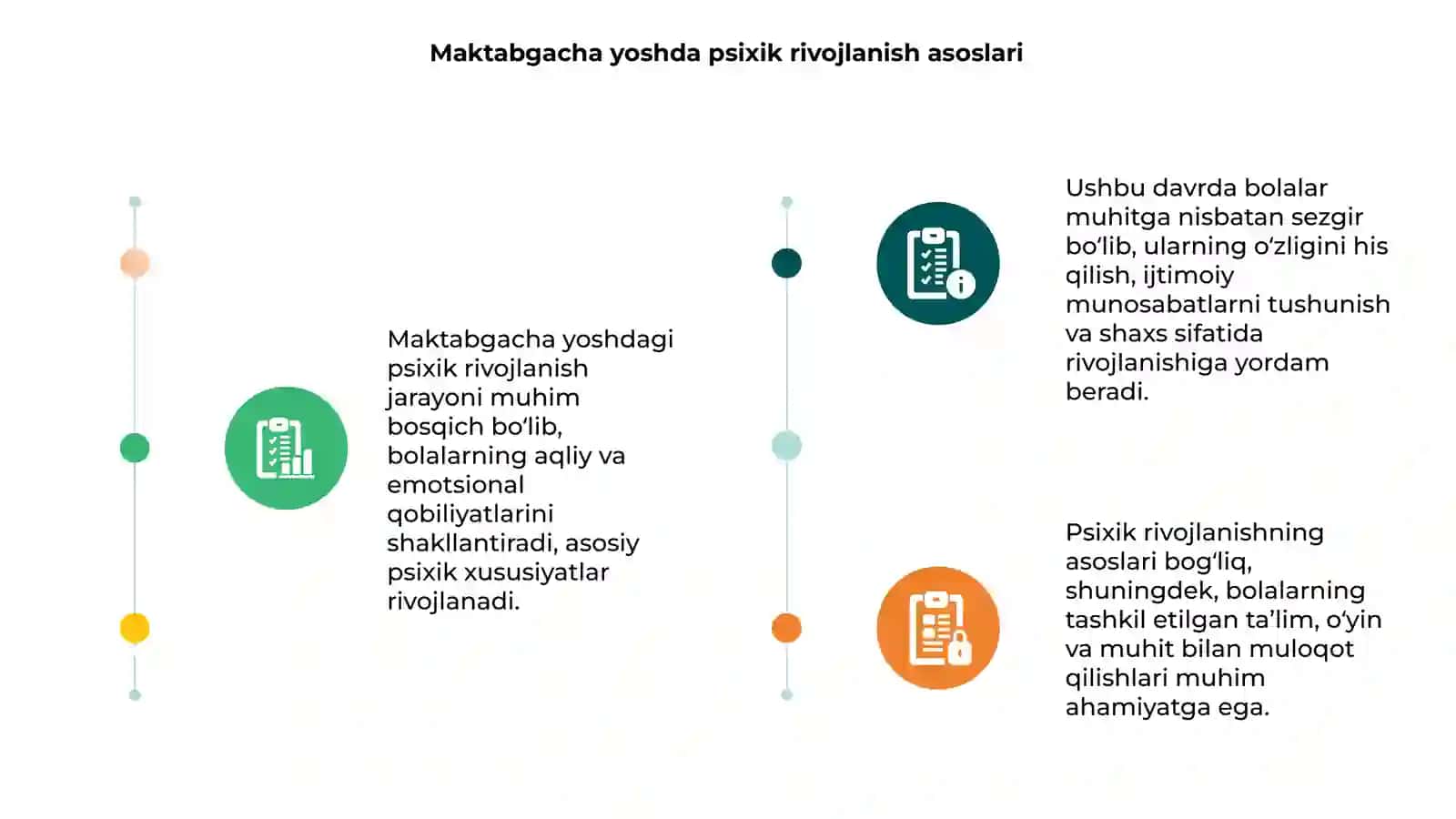 Maktabgacha yoshda psixik rivojlanish asoslari

Maktabgacha yoshdagi psixik rivojlanish jarayoni muhim bosqich bo‘lib, bolalarning aqliy va emotsional qobiliyatlarini shakllantiradi, asosiy psixik xususiyatlar rivojlanadi.

Ushbu davrda bolalar muhitga nisbatan sezgir bo‘lib, ularning o‘zligini his qilish, ijtimoiy munosabatlarni tushunish va shaxs sifatida rivojlanishiga yordam beradi.

Psixik rivojlanishning asoslari bog‘liq, shuningdek, bolalarning tashkil etilgan ta’lim, o‘yin va muhit bilan muloqot qilishlari muhim ahamiyatga ega.